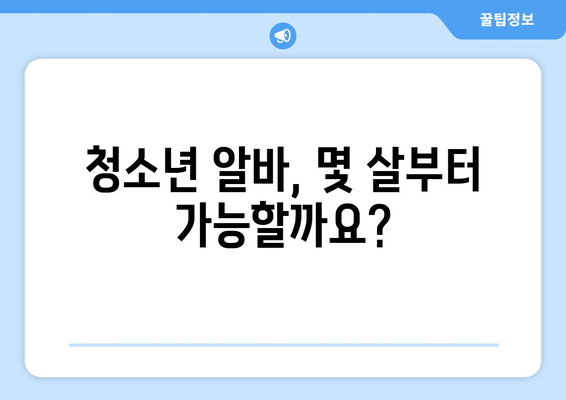 꿀팁정보

청소년 알바, 몇 살부터 가능할까요?